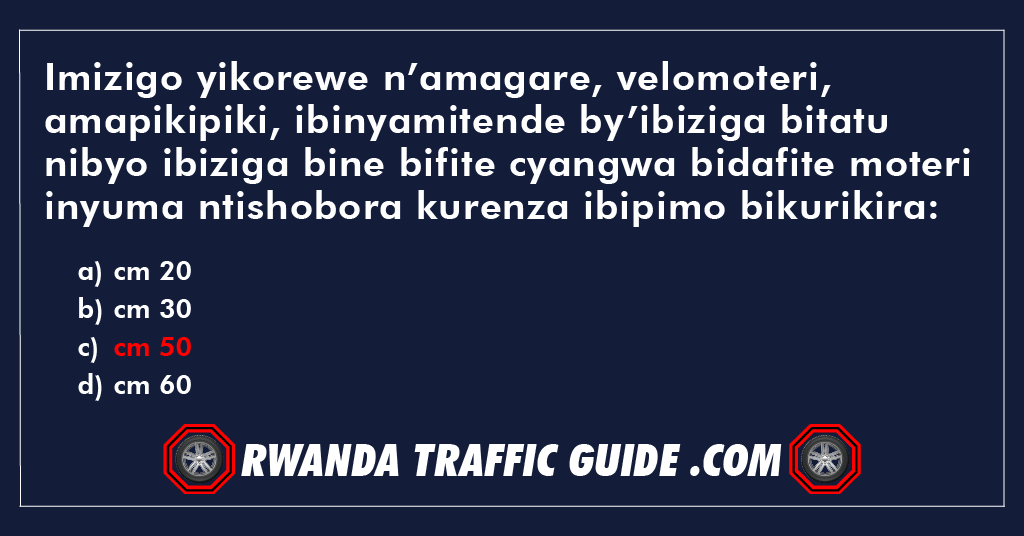 Imizigo yikorewe n’amagare, velomoteri, amapikipiki, ibinyamitende by’ibiziga bitatu nibyo ibiziga bine bifite cyangwa bidafite moteri inyuma ntishobora kurenza ibipimo bikurikira:

a) cm 20
b) cm 30
c) cm 50
d) cm 60

RWANDA TRAFFIC GUIDE .COM